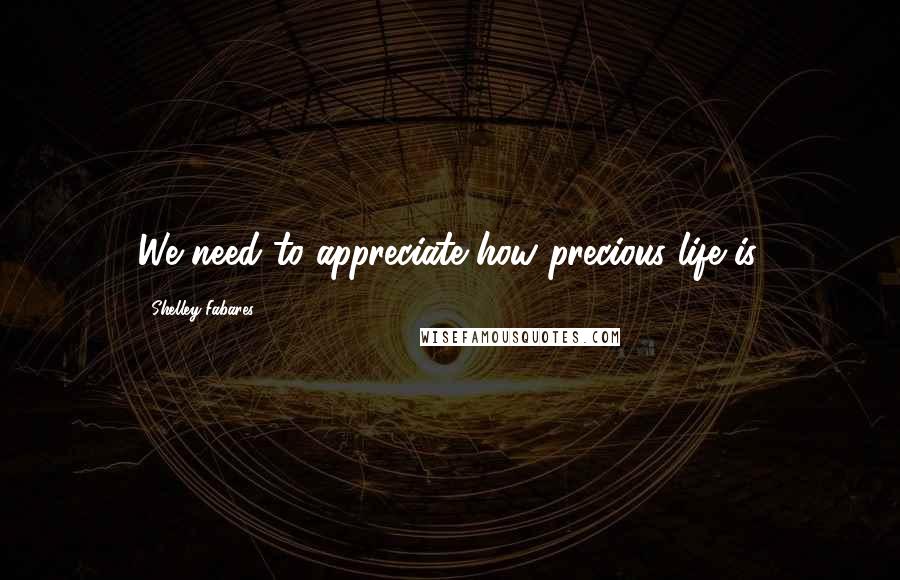 We need to appreciate how precious life is.

Shelley Fabares

WISEFAMOUSQUOTES.COM